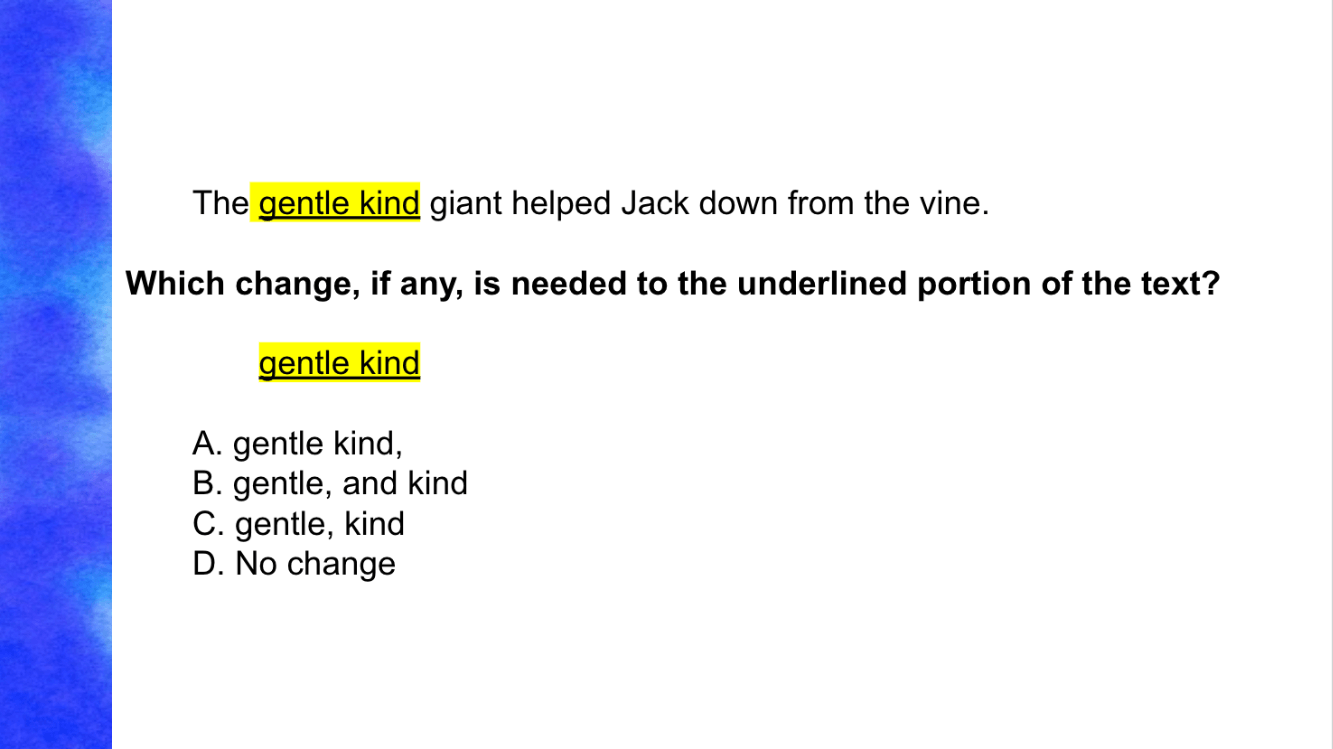 The gentle kind giant helped Jack down from the vine.

Which change, if any, is needed to the underlined portion of the text?

gentle kind

A. gentle kind,
B. gentle, and kind
C. gentle, kind
D. No change